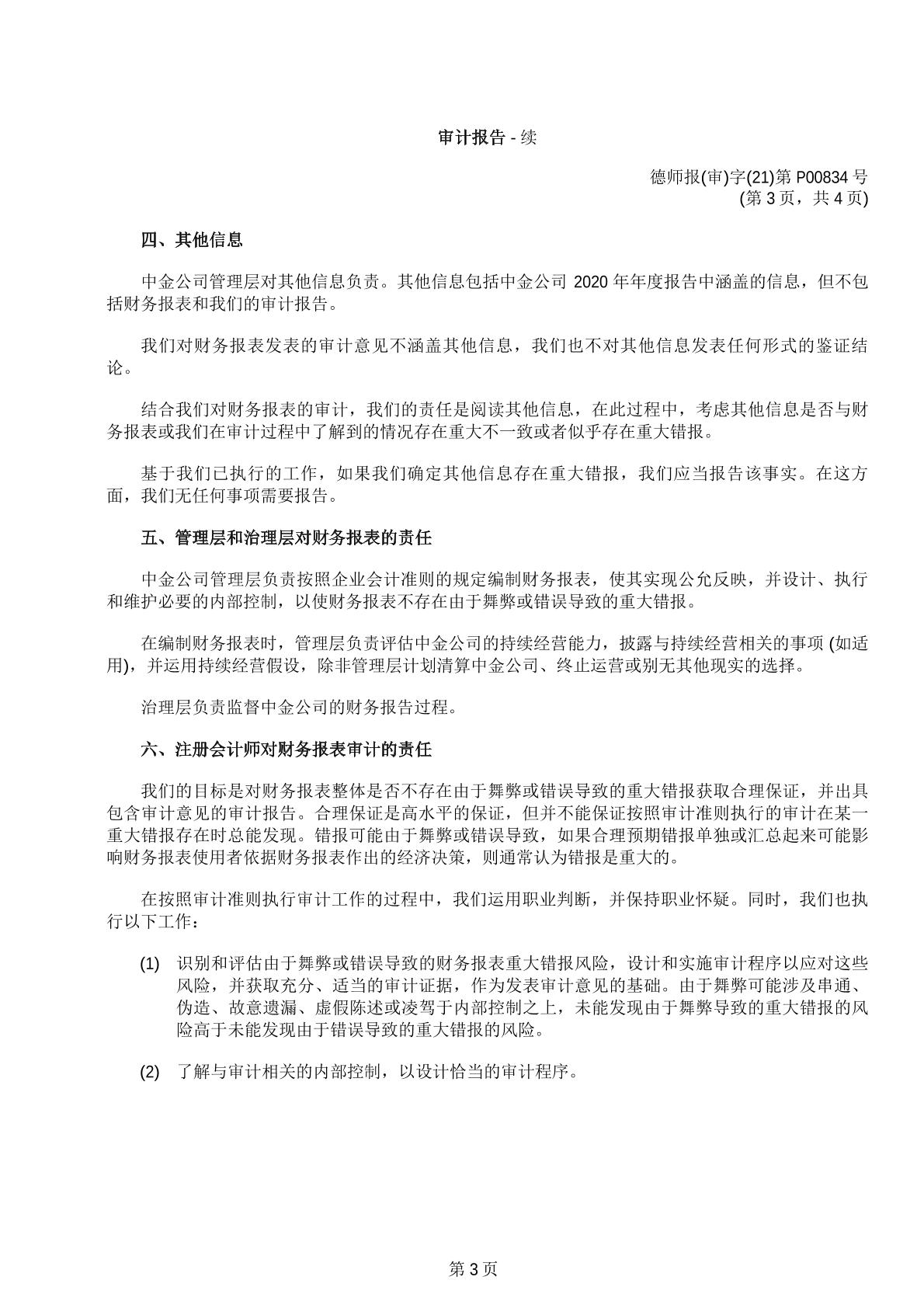 审计报告 - 续

德师报(审)字(21)第 P00834 号
(第 3 页，共 4 页)

四、其他信息

中金公司管理层对其他信息负责。其他信息包括中金公司 2020 年年度报告中涵盖的信息，但不包括财务报表和我们的审计报告。

我们对财务报表发表的审计意见不涵盖其他信息，我们也不对其他信息发表任何形式的鉴证结论。

结合我们对财务报表的审计，我们的责任是阅读其他信息，在此过程中，考虑其他信息是否与财务报表或我们在审计过程中了解到的情况存在重大不一致或者似乎存在重大错报。

基于我们已执行的工作，如果我们确定其他信息存在重大错报，我们应当报告该事实。在这方面，我们无任何事项需要报告。

五、管理层和治理层对财务报表的责任

中金公司管理层负责按照企业会计准则的规定编制财务报表，使其实现公允反映，并设计、执行和维护必要的内部控制，以使财务报表不存在由于舞弊或错误导致的重大错报。

在编制财务报表时，管理层负责评估中金公司的持续经营能力，披露与持续经营相关的事项 (如适用)，并运用持续经营假设，除非管理层计划清算中金公司、终止运营或别无其他现实的选择。

治理层负责监督中金公司的财务报告过程。

六、注册会计师对财务报表审计的责任

我们的目标是对财务报表整体是否不存在由于舞弊或错误导致的重大错报获取合理保证，并出具包含审计意见的审计报告。合理保证是高水平的保证，但并不能保证按照审计准则执行的审计在某一重大错报存在时总能发现。错报可能由于舞弊或错误导致，如果合理预期错报单独或汇总起来可能影响财务报表使用者依据财务报表作出的经济决策，则通常认为错报是重大的。

在按照审计准则执行审计工作的过程中，我们运用职业判断，并保持职业怀疑。同时，我们也执行以下工作：

(1) 识别和评估由于舞弊或错误导致的财务报表重大错报风险，设计和实施审计程序以应对这些风险，并获取充分、适当的审计证据，作为发表审计意见的基础。由于舞弊可能涉及串通、伪造、故意遗漏、虚假陈述或凌驾于内部控制之上，未能发现由于舞弊导致的重大错报的风险高于未能发现由于错误导致的重大错报的风险。

(2) 了解与审计相关的内部控制，以设计恰当的审计程序。

第 3 页